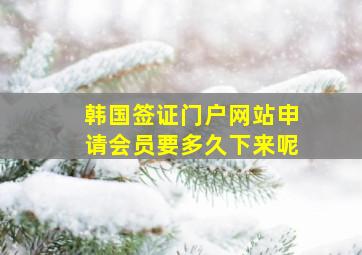 韩国签证门户网站申请会员要多久下来呢